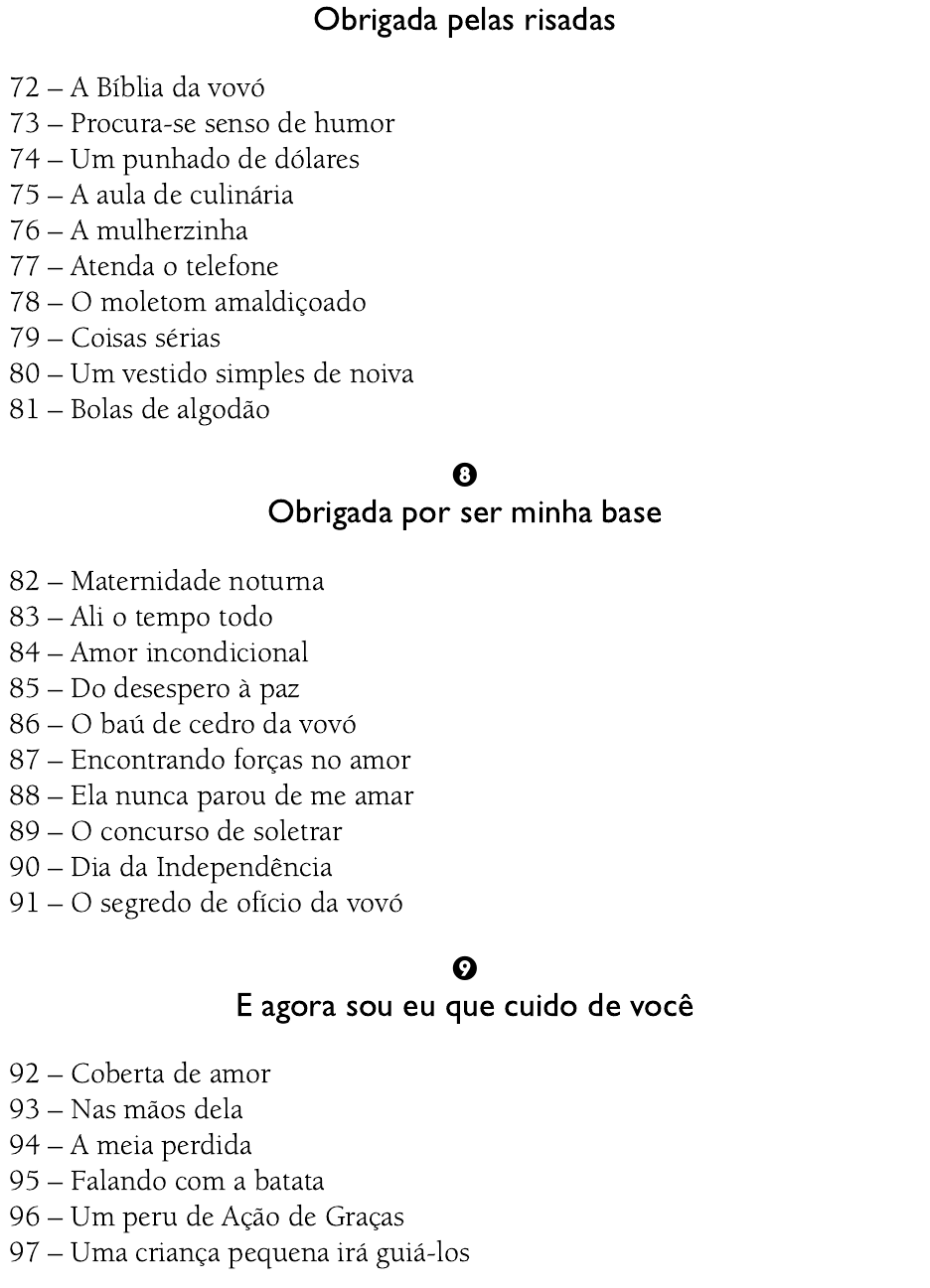 Obrigada pelas risadas

72 – A Bíblia da vovó
73 – Procura-se senso de humor
74 – Um punhado de dólares
75 – A aula de culinária
76 – A mulherzinha
77 – Atenda o telefone
78 – O moletom amaldiçoado
79 – Coisas sérias
80 – Um vestido simples de noiva
81 – Bolas de algodão

8
Obrigada por ser minha base

82 – Maternidade noturna
83 – Ali o tempo todo
84 – Amor incondicional
85 – Do desespero à paz
86 – O baú de cedro da vovó
87 – Encontrando forças no amor
88 – Ela nunca parou de me amar
89 – O concurso de soletrar
90 – Dia da Independência
91 – O segredo de ofício da vovó

9
E agora sou eu que cuido de você

92 – Coberta de amor
93 – Nas mãos dela
94 – A meia perdida
95 – Falando com a batata
96 – Um peru de Ação de Graças
97 – Uma criança pequena irá guiá-los